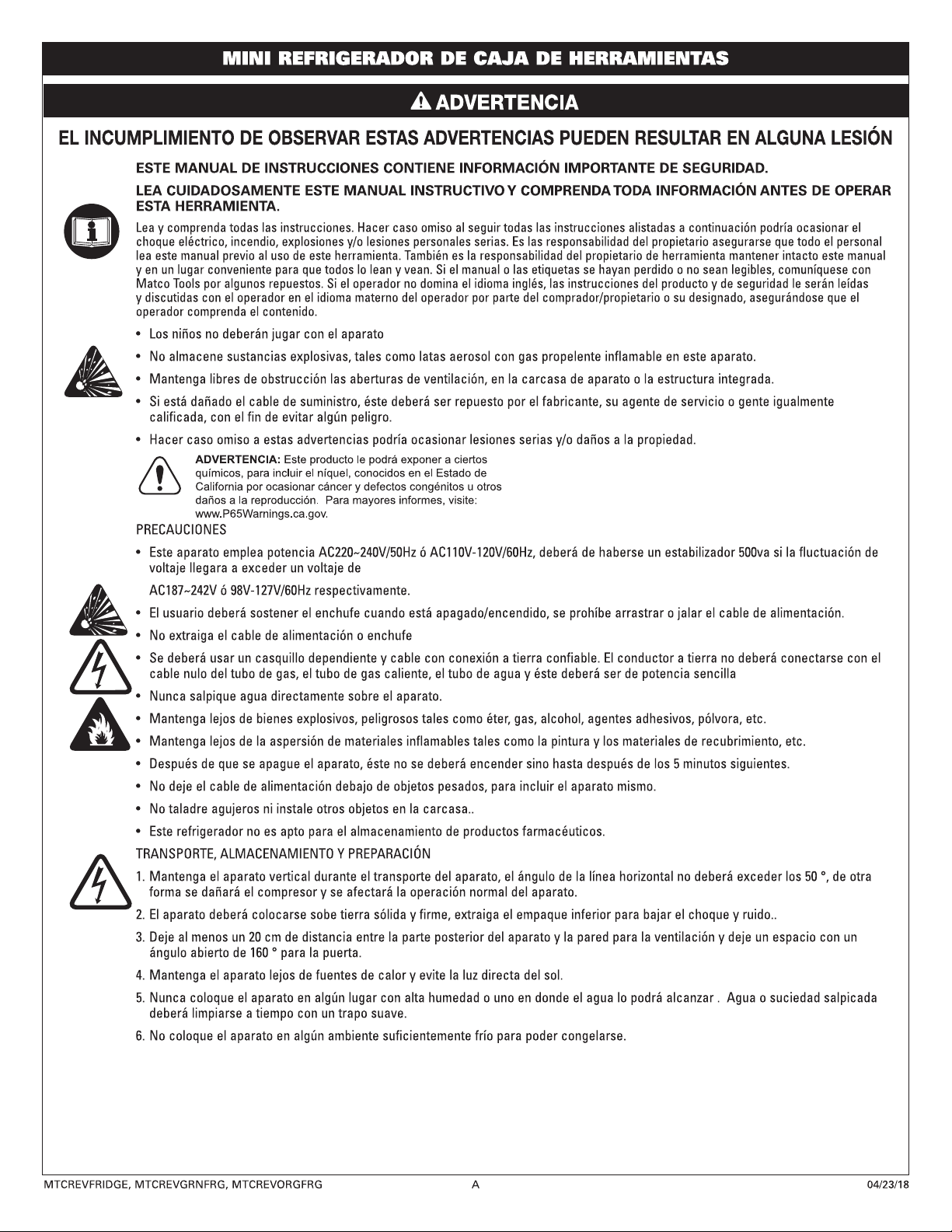 MINI REFRIGERADOR DE CAJA DE HERRAMIENTAS

ADVERTENCIA

EL INCUMPLIMIENTO DE OBSERVAR ESTAS ADVERTENCIAS PUEDEN RESULTAR EN ALGUNA LESIÓN

ESTE MANUAL DE INSTRUCCIONES CONTIENE INFORMACIÓN IMPORTANTE DE SEGURIDAD.

LEA CUIDADOSAMENTE ESTE MANUAL INSTRUCTIVO Y COMPRENDA TODA INFORMACIÓN ANTES DE OPERAR ESTA HERRAMIENTA.

Lea y comprenda todas las instrucciones. Hacer caso omiso al seguir todas las instrucciones alistadas a continuación podría ocasionar el choque eléctrico, incendio, explosiones y/o lesiones personales serias. Es las responsabilidad del propietario asegurarse que todo el personal lea este manual previo al uso de este herramienta. También es la responsabilidad del propietario de herramienta mantener intacto este manual y en un lugar conveniente para que todos lo lean y vean. Si el manual o las etiquetas se hayan perdido o no sean legibles, comuníquese con Matco Tools por algunos repuestos. Si el operador no domina el idioma inglés, las instrucciones del producto y de seguridad le serán leídas y discutidas con el operador en el idioma materno del operador por parte del comprador/propietario o su designado, asegurándose que el operador comprenda el contenido.

• Los niños no deberán jugar con el aparato
• No almacene sustancias explosivas, tales como latas aerosol con gas propelente inflamable en este aparato.
• Mantenga libres de obstrucción las aberturas de ventilación, en la carcasa de aparato o la estructura integrada.
• Si está dañado el cable de suministro, éste deberá ser repuesto por el fabricante, su agente de servicio o gente igualmente calificada, con el fin de evitar algún peligro.
• Hacer caso omiso a estas advertencias podría ocasionar lesiones serias y/o daños a la propiedad.

ADVERTENCIA: Este producto le podrá exponer a ciertos químicos, para incluir el níquel, conocidos en el Estado de California por ocasionar cáncer y defectos congénitos u otros daños a la reproducción. Para mayores informes, visite: www.P65Warnings.ca.gov.

PRECAUCIONES

• Este aparato emplea potencia AC220~240V/50Hz ó AC110V-120V/60Hz, deberá de haberse un estabilizador 500va si la fluctuación de voltaje llegara a exceder un voltaje de
AC187~242V ó 98V-127V/60Hz respectivamente.
• El usuario deberá sostener el enchufe cuando está apagado/encendido, se prohíbe arrastrar o jalar el cable de alimentación.
• No extraiga el cable de alimentación o enchufe
• Se deberá usar un casquillo dependiente y cable con conexión a tierra confiable. El conductor a tierra no deberá conectarse con el cable nulo del tubo de gas, el tubo de gas caliente, el tubo de agua y éste deberá ser de potencia sencilla
• Nunca salpique agua directamente sobre el aparato.
• Mantenga lejos de bienes explosivos, peligrosos tales como éter, gas, alcohol, agentes adhesivos, pólvora, etc.
• Mantenga lejos de la aspersión de materiales inflamables tales como la pintura y los materiales de recubrimiento, etc.
• Después de que se apague el aparato, éste no se deberá encender sino hasta después de los 5 minutos siguientes.
• No deje el cable de alimentación debajo de objetos pesados, para incluir el aparato mismo.
• No taladre agujeros ni instale otros objetos en la carcasa..
• Este refrigerador no es apto para el almacenamiento de productos farmacéuticos.

TRANSPORTE, ALMACENAMIENTO Y PREPARACIÓN

1. Mantenga el aparato vertical durante el transporte del aparato, el ángulo de la línea horizontal no deberá exceder los 50 °, de otra forma se dañará el compresor y se afectará la operación normal del aparato.
2. El aparato deberá colocarse sobe tierra sólida y firme, extraiga el empaque inferior para bajar el choque y ruido..
3. Deje al menos un 20 cm de distancia entre la parte posterior del aparato y la pared para la ventilación y deje un espacio con un ángulo abierto de 160 ° para la puerta.
4. Mantenga el aparato lejos de fuentes de calor y evite la luz directa del sol.
5. Nunca coloque el aparato en algún lugar con alta humedad o uno en donde el agua lo podrá alcanzar . Agua o suciedad salpicada deberá limpiarse a tiempo con un trapo suave.
6. No coloque el aparato en algún ambiente suficientemente frío para poder congelarse.

MTCREVFRIDGE, MTCREVGRNFRG, MTCREVORGFRG A 04/23/18